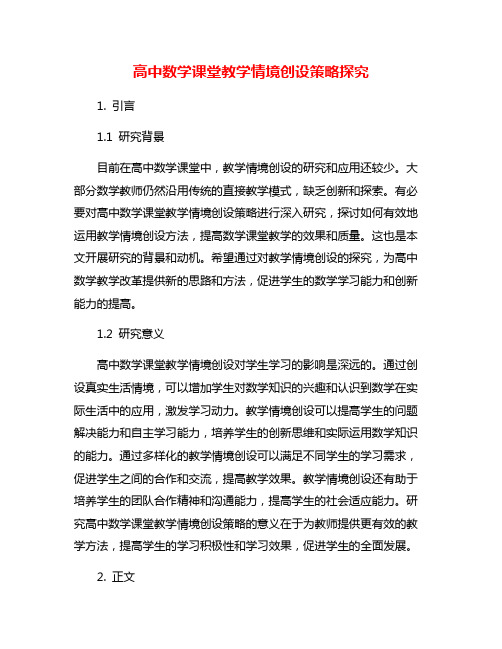 高中数学课堂教学情境创设策略探究

1. 引言

1.1 研究背景

目前在高中数学课堂中，教学情境创设的研究和应用还较少。大部分数学教师仍然沿用传统的直接教学模式，缺乏创新和探索。有必要对高中数学课堂教学情境创设策略进行深入研究，探讨如何有效地运用教学情境创设方法，提高数学课堂教学的效果和质量。这也是本文开展研究的背景和动机。希望通过对教学情境创设的探究，为高中数学教学改革提供新的思路和方法，促进学生的数学学习能力和创新能力的提高。

1.2 研究意义

高中数学课堂教学情境创设对学生学习的影响是深远的。通过创设真实生活情境，可以增加学生对数学知识的兴趣和认识到数学在实际生活中的应用，激发学习动力。教学情境创设可以提高学生的问题解决能力和自主学习能力，培养学生的创新思维和实际运用数学知识的能力。通过多样化的教学情境创设可以满足不同学生的学习需求，促进学生之间的合作和交流，提高教学效果。教学情境创设还有助于培养学生的团队合作精神和沟通能力，提高学生的社会适应能力。研究高中数学课堂教学情境创设策略的意义在于为教师提供更有效的教学方法，提高学生的学习积极性和学习效果，促进学生的全面发展。

2. 正文